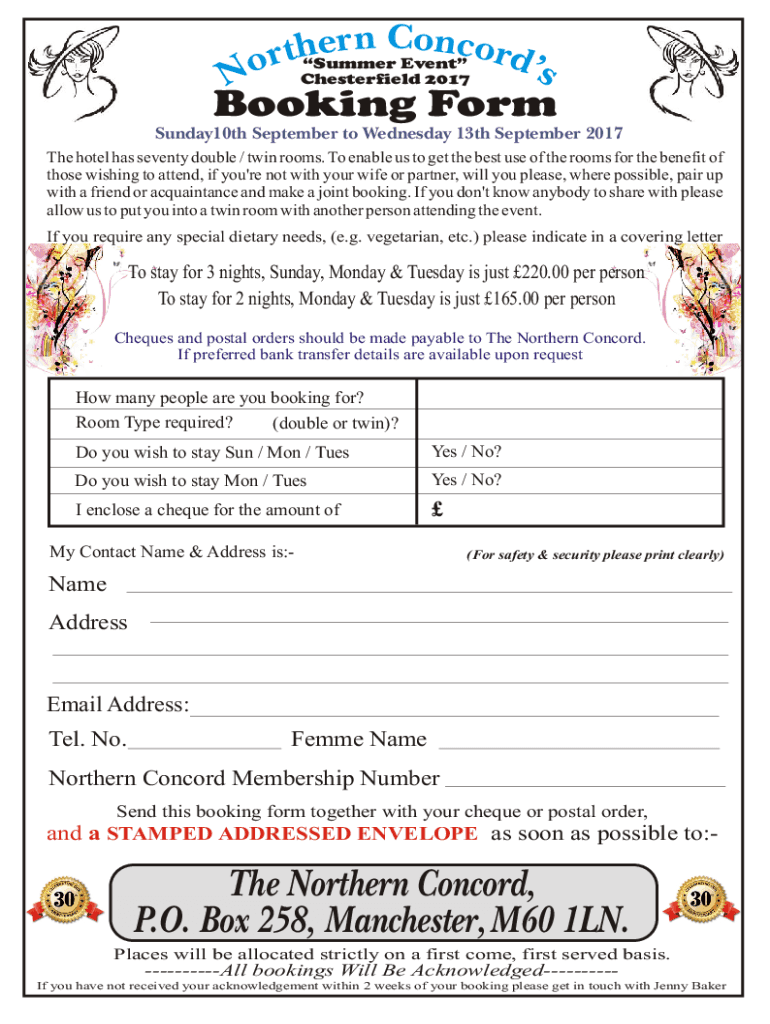 Northern Concord's
"Summer Event"
Chesterfield 2017

Booking Form

Sunday10th September to Wednesday 13th September 2017

The hotel has seventy double / twin rooms. To enable us to get the best use of the rooms for the benefit of those wishing to attend, if you're not with your wife or partner, will you please, where possible, pair up with a friend or acquaintance and make a joint booking. If you don't know anybody to share with please allow us to put you into a twin room with another person attending the event.

If you require any special dietary needs, (e.g. vegetarian, etc.) please indicate in a covering letter

To stay for 3 nights, Sunday, Monday & Tuesday is just £220.00 per person
To stay for 2 nights, Monday & Tuesday is just £165.00 per person

Cheques and postal orders should be made payable to The Northern Concord.
If preferred bank transfer details are available upon request

| | |
|---|---|
| How many people are you booking for? | |
| Room Type required? (double or twin)? | |
| Do you wish to stay Sun / Mon / Tues | Yes / No? |
| Do you wish to stay Mon / Tues | Yes / No? |
| I enclose a cheque for the amount of | £ |

My Contact Name & Address is:- (For safety & security please print clearly)

Name

Address

Email Address:

Tel. No. Femme Name

Northern Concord Membership Number

Send this booking form together with your cheque or postal order,
and a STAMPED ADDRESSED ENVELOPE as soon as possible to:-

30
The Northern Concord,
P.O. Box 258, Manchester, M60 1LN.
30

Places will be allocated strictly on a first come, first served basis.
----------All bookings Will Be Acknowledged----------
If you have not received your acknowledgement within 2 weeks of your booking please get in touch with Jenny Baker